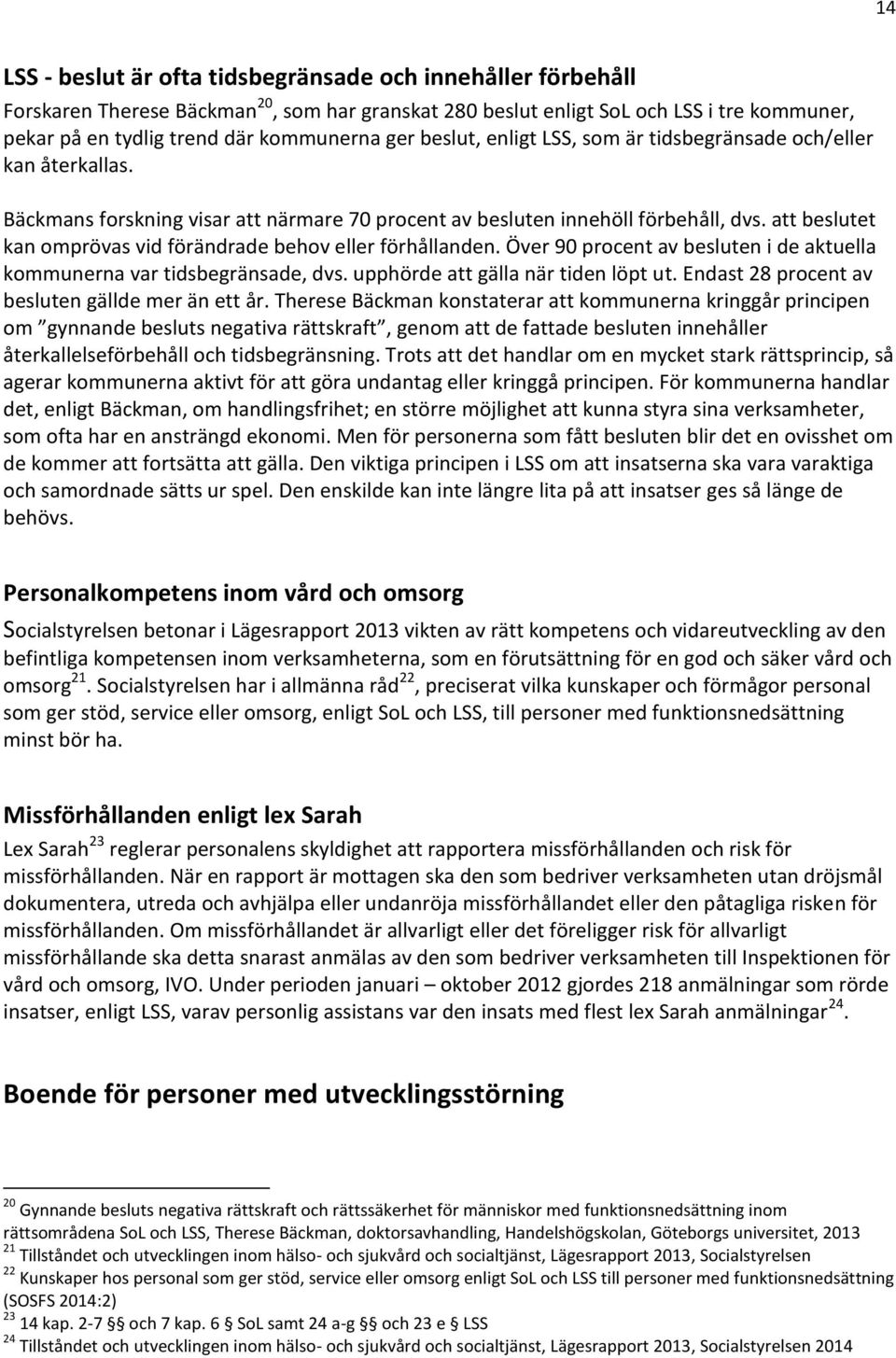 14

LSS - beslut är ofta tidsbegränsade och innehåller förbehåll

Forskaren Therese Bäckman$^{20}$, som har granskat 280 beslut enligt SoL och LSS i tre kommuner, pekar på en tydlig trend där kommunerna ger beslut, enligt LSS, som är tidsbegränsade och/eller kan återkallas.

Bäckmans forskning visar att närmare 70 procent av besluten innehöll förbehåll, dvs. att beslutet kan omprövas vid förändrade behov eller förhållanden. Över 90 procent av besluten i de aktuella kommunerna var tidsbegränsade, dvs. upphörde att gälla när tiden löpt ut. Endast 28 procent av besluten gällde mer än ett år. Therese Bäckman konstaterar att kommunerna kringgår principen om ”gynnande besluts negativa rättskraft”, genom att de fattade besluten innehåller återkallelseförbehåll och tidsbegränsning. Trots att det handlar om en mycket stark rättsprincip, så agerar kommunerna aktivt för att göra undantag eller kringgå principen. För kommunerna handlar det, enligt Bäckman, om handlingsfrihet; en större möjlighet att kunna styra sina verksamheter, som ofta har en ansträngd ekonomi. Men för personerna som fått besluten blir det en ovisshet om de kommer att fortsätta att gälla. Den viktiga principen i LSS om att insatserna ska vara varaktiga och samordnade sätts ur spel. Den enskilde kan inte längre lita på att insatser ges så länge de behövs.

Personalkompetens inom vård och omsorg

Socialstyrelsen betonar i Lägesrapport 2013 vikten av rätt kompetens och vidareutveckling av den befintliga kompetensen inom verksamheterna, som en förutsättning för en god och säker vård och omsorg$^{21}$. Socialstyrelsen har i allmänna råd$^{22}$, preciserat vilka kunskaper och förmågor personal som ger stöd, service eller omsorg, enligt SoL och LSS, till personer med funktionsnedsättning minst bör ha.

Missförhållanden enligt lex Sarah

Lex Sarah$^{23}$ reglerar personalens skyldighet att rapportera missförhållanden och risk för missförhållanden. När en rapport är mottagen ska den som bedriver verksamheten utan dröjsmål dokumentera, utreda och avhjälpa eller undanröja missförhållandet eller den påtagliga risken för missförhållanden. Om missförhållandet är allvarligt eller det föreligger risk för allvarligt missförhållande ska detta snarast anmälas av den som bedriver verksamheten till Inspektionen för vård och omsorg, IVO. Under perioden januari – oktober 2012 gjordes 218 anmälningar som rörde insatser, enligt LSS, varav personlig assistans var den insats med flest lex Sarah anmälningar$^{24}$.

Boende för personer med utvecklingsstörning

$^{20}$ Gynnande besluts negativa rättskraft och rättssäkerhet för människor med funktionsnedsättning inom rättsområdena SoL och LSS, Therese Bäckman, doktorsavhandling, Handelshögskolan, Göteborgs universitet, 2013
$^{21}$ Tillståndet och utvecklingen inom hälso- och sjukvård och socialtjänst, Lägesrapport 2013, Socialstyrelsen
$^{22}$ Kunskaper hos personal som ger stöd, service eller omsorg enligt SoL och LSS till personer med funktionsnedsättning (SOSFS 2014:2)
$^{23}$ 14 kap. 2-7 § och 7 kap. 6 § SoL samt 24 a-g § och 23 e § LSS
$^{24}$ Tillståndet och utvecklingen inom hälso- och sjukvård och socialtjänst, Lägesrapport 2013, Socialstyrelsen 2014